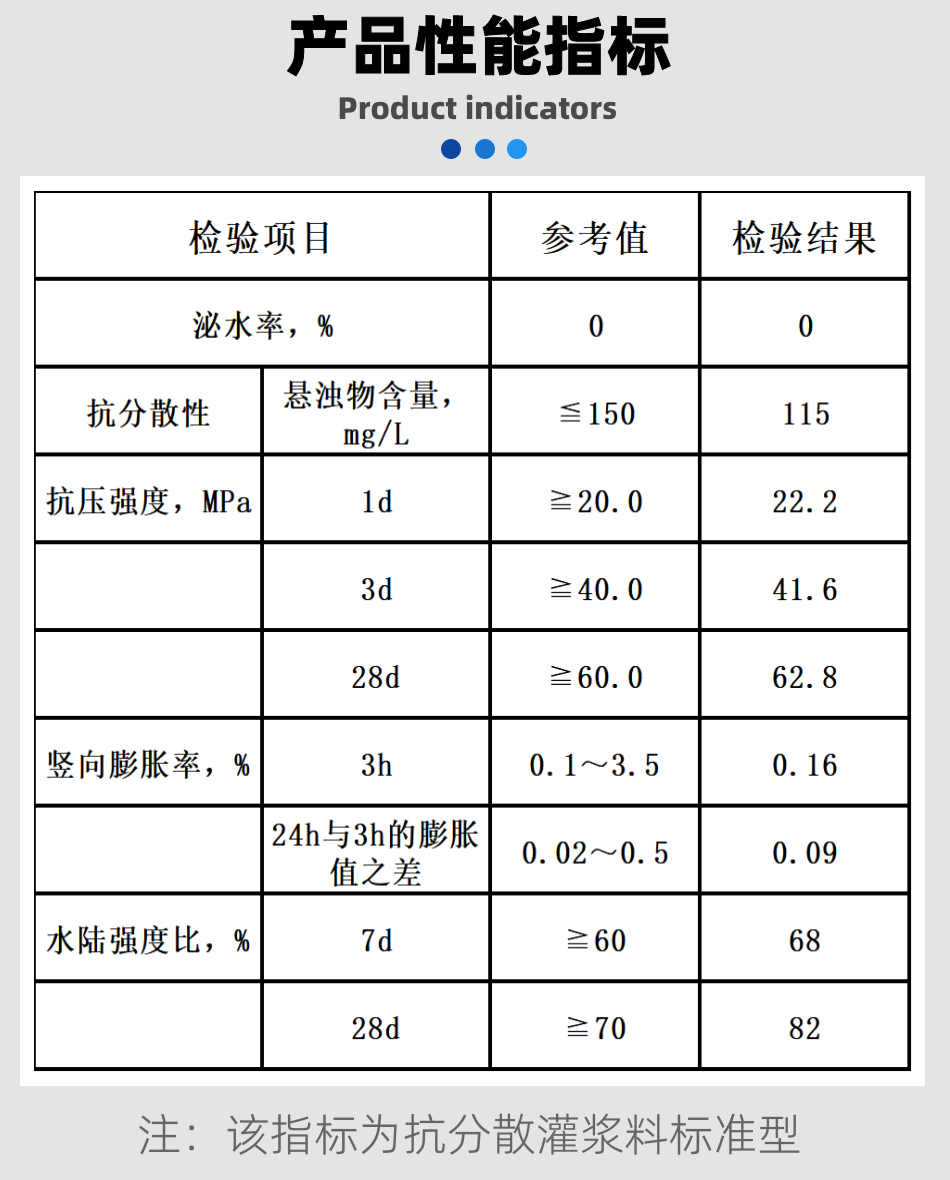 产品性能指标

Product indicators

| 检验项目 | | 参考值 | 检验结果 |
|---|---|---|---|
| 泌水率，% | | 0 | 0 |
| 抗分散性 | 悬浊物含量，mg/L | ≦150 | 115 |
| 抗压强度，MPa | 1d | ≧20.0 | 22.2 |
| | 3d | ≧40.0 | 41.6 |
| | 28d | ≧60.0 | 62.8 |
| 竖向膨胀率，% | 3h | 0.1～3.5 | 0.16 |
| | 24h与3h的膨胀值之差 | 0.02～0.5 | 0.09 |
| 水陆强度比，% | 7d | ≧60 | 68 |
| | 28d | ≧70 | 82 |

注：该指标为抗分散灌浆料标准型